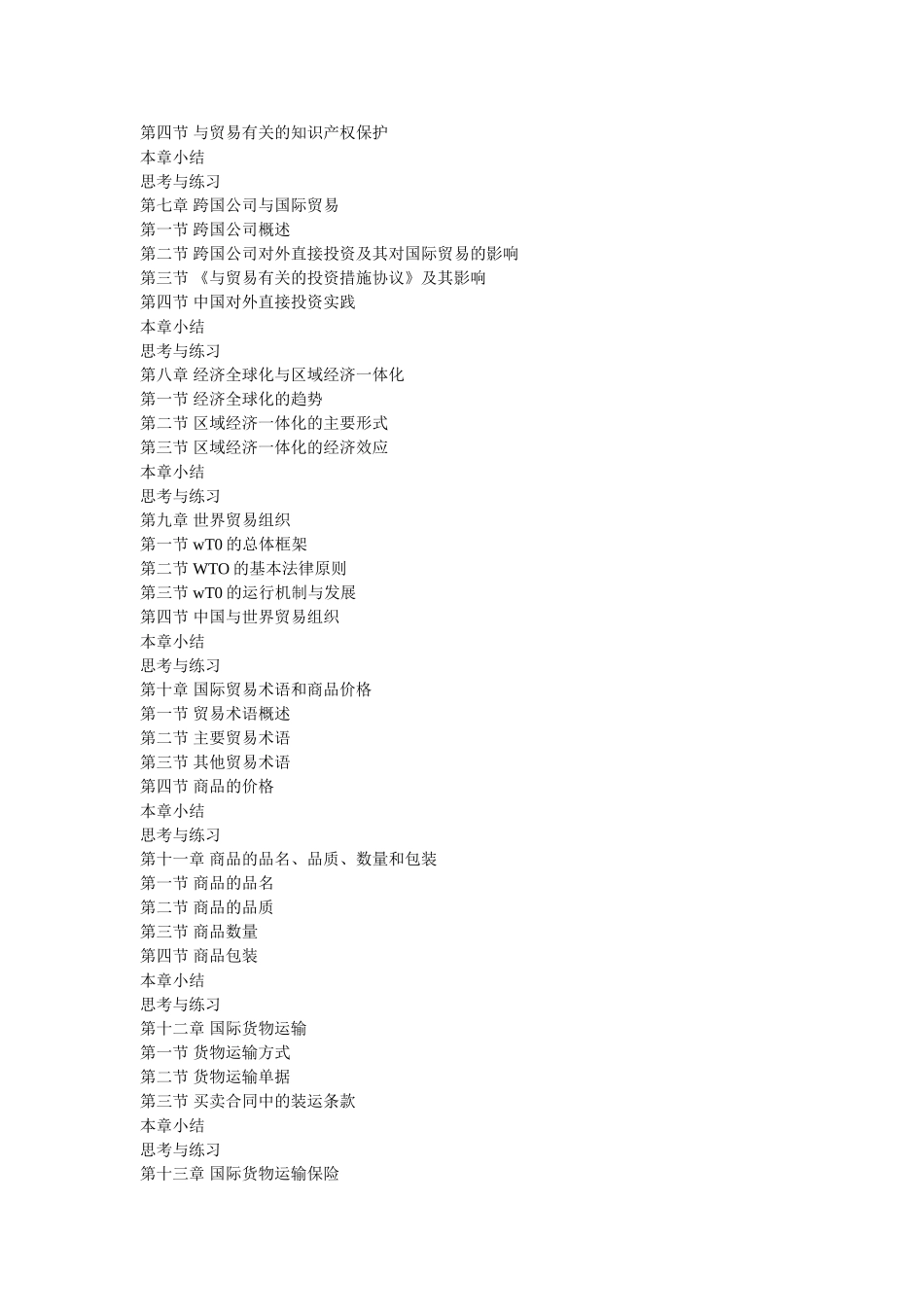 第四节 与贸易有关的知识产权保护
本章小结
思考与练习
第七章 跨国公司与国际贸易
第一节 跨国公司概述
第二节 跨国公司对外直接投资及其对国际贸易的影响
第三节 《与贸易有关的投资措施协议》及其影响
第四节 中国对外直接投资实践
本章小结
思考与练习
第八章 经济全球化与区域经济一体化
第一节 经济全球化的趋势
第二节 区域经济一体化的主要形式
第三节 区域经济一体化的经济效应
本章小结
思考与练习
第九章 世界贸易组织
第一节 wT0 的总体框架
第二节 WTO 的基本法律原则
第三节 wT0 的运行机制与发展
第四节 中国与世界贸易组织
本章小结
思考与练习
第十章 国际贸易术语和商品价格
第一节 贸易术语概述
第二节 主要贸易术语
第三节 其他贸易术语
第四节 商品的价格
本章小结
思考与练习
第十一章 商品的品名、品质、数量和包装
第一节 商品的品名
第二节 商品的品质
第三节 商品数量
第四节 商品包装
本章小结
思考与练习
第十二章 国际货物运输
第一节 货物运输方式
第二节 货物运输单据
第三节 买卖合同中的装运条款
本章小结
思考与练习
第十三章 国际货物运输保险